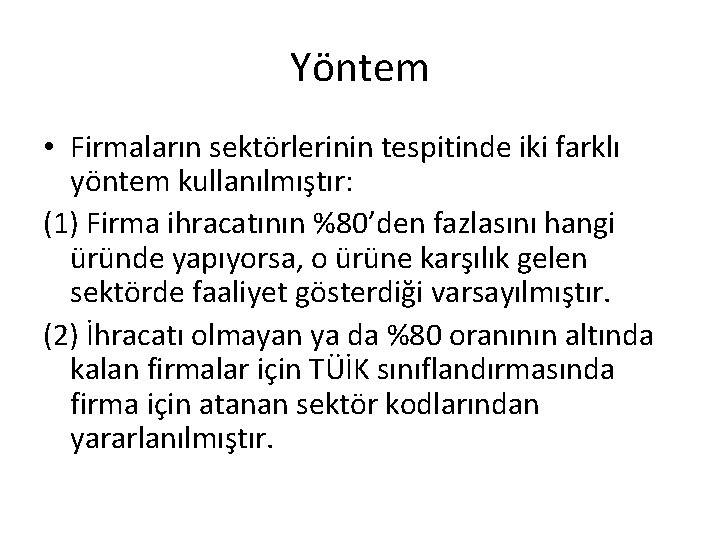 Yöntem

• Firmaların sektörlerinin tespitinde iki farklı yöntem kullanılmıştır:

(1) Firma ihracatının %80’den fazlasını hangi üründe yapıyorsa, o ürüne karşılık gelen sektörde faaliyet gösterdiği varsayılmıştır.

(2) İhracatı olmayan ya da %80 oranının altında kalan firmalar için TÜİK sınıflandırmasında firma için atanan sektör kodlarından yararlanılmıştır.